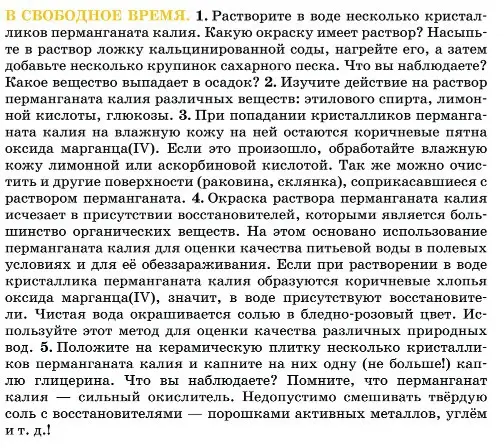 В СВОБОДНОЕ ВРЕМЯ. 1. Растворите в воде несколько кристалликов перманганата калия. Какую окраску имеет раствор? Насыпьте в раствор ложку кальцинированной соды, нагрейте его, а затем добавьте несколько крупинок сахарного песка. Что вы наблюдаете? Какое вещество выпадает в осадок? 2. Изучите действие на раствор перманганата калия различных веществ: этилового спирта, лимонной кислоты, глюкозы. 3. При попадании кристалликов перманганата калия на влажную кожу на ней остаются коричневые пятна оксида марганца(IV). Если это произошло, обработайте влажную кожу лимонной или аскорбиновой кислотой. Так же можно очистить и другие поверхности (раковина, склянка), соприкасавшиеся с раствором перманганата. 4. Окраска раствора перманганата калия исчезает в присутствии восстановителей, которыми является большинство органических веществ. На этом основано использование перманганата калия для оценки качества питьевой воды в полевых условиях и для её обеззараживания. Если при растворении в воде кристаллика перманганата калия образуются коричневые хлопья оксида марганца(IV), значит, в воде присутствуют восстановители. Чистая вода окрашивается солью в бледно-розовый цвет. Используйте этот метод для оценки качества различных природных вод. 5. Положите на керамическую плитку несколько кристалликов перманганата калия и капните на них одну (не больше!) каплю глицерина. Что вы наблюдаете? Помните, что перманганат калия — сильный окислитель. Недопустимо смешивать твёрдую соль с восстановителями — порошками активных металлов, углём и т. д.!